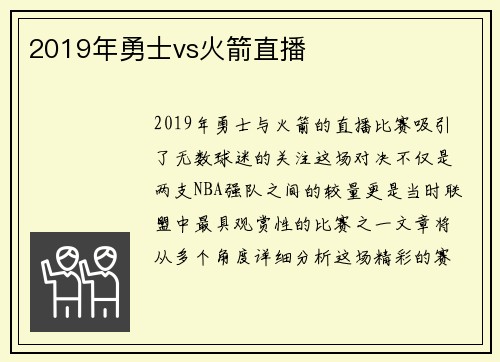 2019年勇士vs火箭直播

2019年勇士与火箭的直播比赛吸引了无数球迷的关注这场对决不仅是两支NBA强队之间的较量更是当时联盟中最具观赏性的比赛之一文章将从多个角度详细分析这场精彩的赛